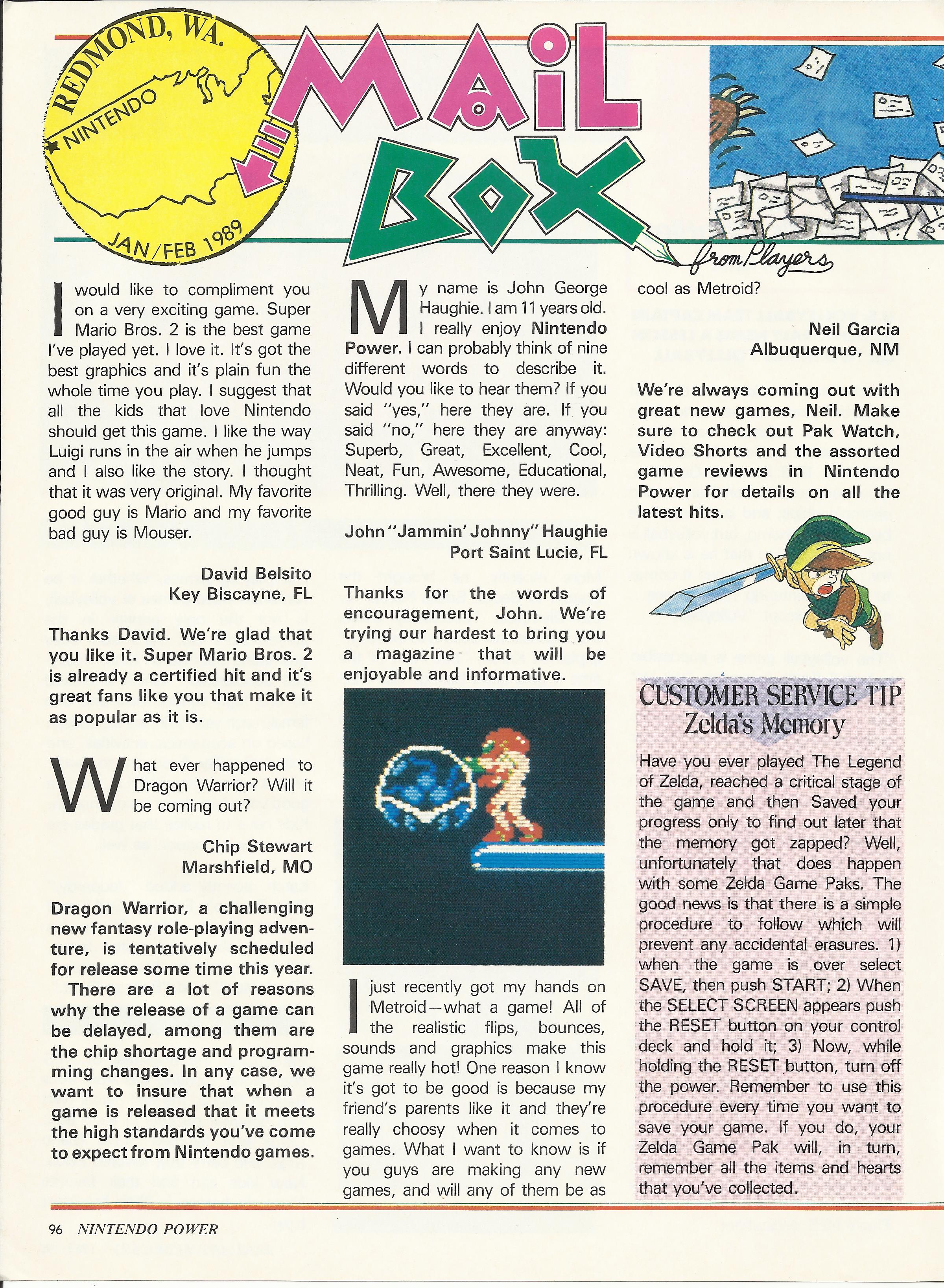 REDMOND, WA.
NINTENDO
JAN/FEB 1989

MAIL BOX
from Players

I would like to compliment you on a very exciting game. Super Mario Bros. 2 is the best game I've played yet. I love it. It's got the best graphics and it's plain fun the whole time you play. I suggest that all the kids that love Nintendo should get this game. I like the way Luigi runs in the air when he jumps and I also like the story. I thought that it was very original. My favorite good guy is Mario and my favorite bad guy is Mouser.

David Belsito
Key Biscayne, FL

Thanks David. We're glad that you like it. Super Mario Bros. 2 is already a certified hit and it's great fans like you that make it as popular as it is.

What ever happened to Dragon Warrior? Will it be coming out?

Chip Stewart
Marshfield, MO

Dragon Warrior, a challenging new fantasy role-playing adventure, is tentatively scheduled for release some time this year.

There are a lot of reasons why the release of a game can be delayed, among them are the chip shortage and programming changes. In any case, we want to insure that when a game is released that it meets the high standards you've come to expect from Nintendo games.

My name is John George Haughie. I am 11 years old. I really enjoy Nintendo Power. I can probably think of nine different words to describe it. Would you like to hear them? If you said "yes," here they are. If you said "no," here they are anyway: Superb, Great, Excellent, Cool, Neat, Fun, Awesome, Educational, Thrilling. Well, there they were.

John "Jammin' Johnny" Haughie
Port Saint Lucie, FL

Thanks for the words of encouragement, John. We're trying our hardest to bring you a magazine that will be enjoyable and informative.

I just recently got my hands on Metroid—what a game! All of the realistic flips, bounces, sounds and graphics make this game really hot! One reason I know it's got to be good is because my friend's parents like it and they're really choosy when it comes to games. What I want to know is if you guys are making any new games, and will any of them be as cool as Metroid?

Neil Garcia
Albuquerque, NM

We're always coming out with great new games, Neil. Make sure to check out Pak Watch, Video Shorts and the assorted game reviews in Nintendo Power for details on all the latest hits.

CUSTOMER SERVICE TIP
Zelda's Memory

Have you ever played The Legend of Zelda, reached a critical stage of the game and then Saved your progress only to find out later that the memory got zapped? Well, unfortunately that does happen with some Zelda Game Paks. The good news is that there is a simple procedure to follow which will prevent any accidental erasures. 1) when the game is over select SAVE, then push START; 2) When the SELECT SCREEN appears push the RESET button on your control deck and hold it; 3) Now, while holding the RESET button, turn off the power. Remember to use this procedure every time you want to save your game. If you do, your Zelda Game Pak will, in turn, remember all the items and hearts that you've collected.

96 NINTENDO POWER